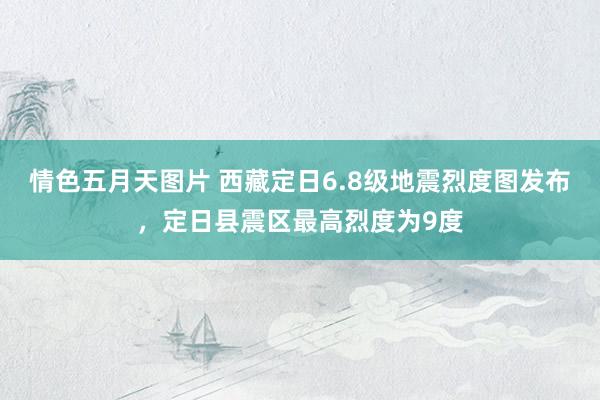 情色五月天图片 西藏定日6.8级地震烈度图发布，定日县震区最高烈度为9度